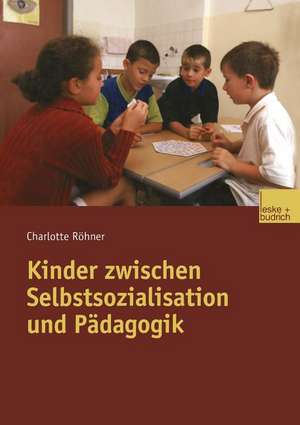 leske + budrich

Charlotte Röhner

Kinder zwischen Selbstsozialisation und Pädagogik